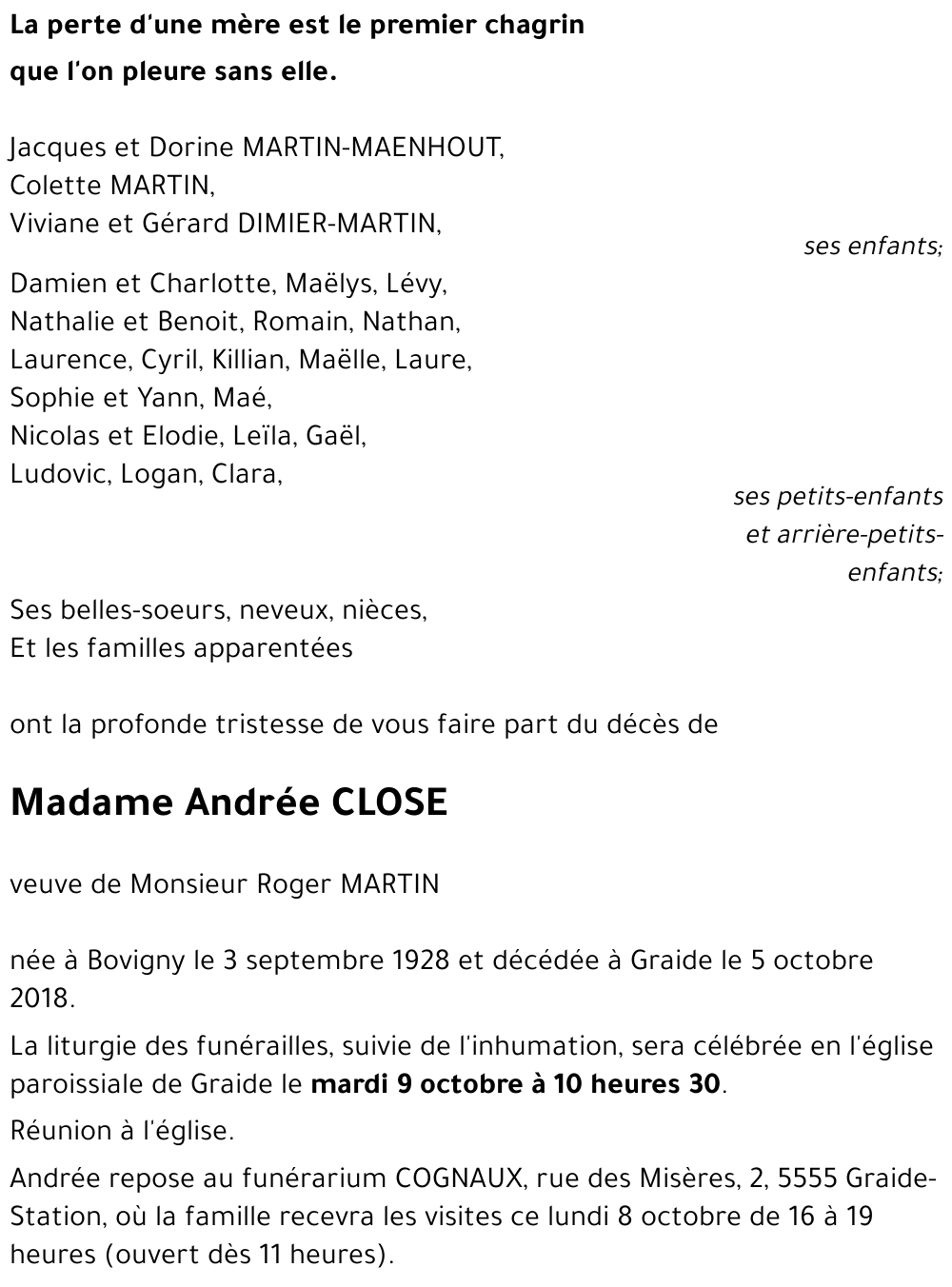 La perte d'une mère est le premier chagrin que l'on pleure sans elle.

Jacques et Dorine MARTIN-MAENHOUT,
Colette MARTIN,
Viviane et Gérard DIMIER-MARTIN,
ses enfants;

Damien et Charlotte, Maëlys, Lévy,
Nathalie et Benoit, Romain, Nathan,
Laurence, Cyril, Killian, Maëlle, Laure,
Sophie et Yann, Maé,
Nicolas et Elodie, Leïla, Gaël,
Ludovic, Logan, Clara,
ses petits-enfants et arrière-petits-enfants;

Ses belles-soeurs, neveux, nièces,
Et les familles apparentées

ont la profonde tristesse de vous faire part du décès de

Madame Andrée CLOSE

veuve de Monsieur Roger MARTIN

née à Bovigny le 3 septembre 1928 et décédée à Graide le 5 octobre 2018.

La liturgie des funérailles, suivie de l'inhumation, sera célébrée en l'église paroissiale de Graide le mardi 9 octobre à 10 heures 30.

Réunion à l'église.

Andrée repose au funérarium COGNAUX, rue des Misères, 2, 5555 Graide-Station, où la famille recevra les visites ce lundi 8 octobre de 16 à 19 heures (ouvert dès 11 heures).